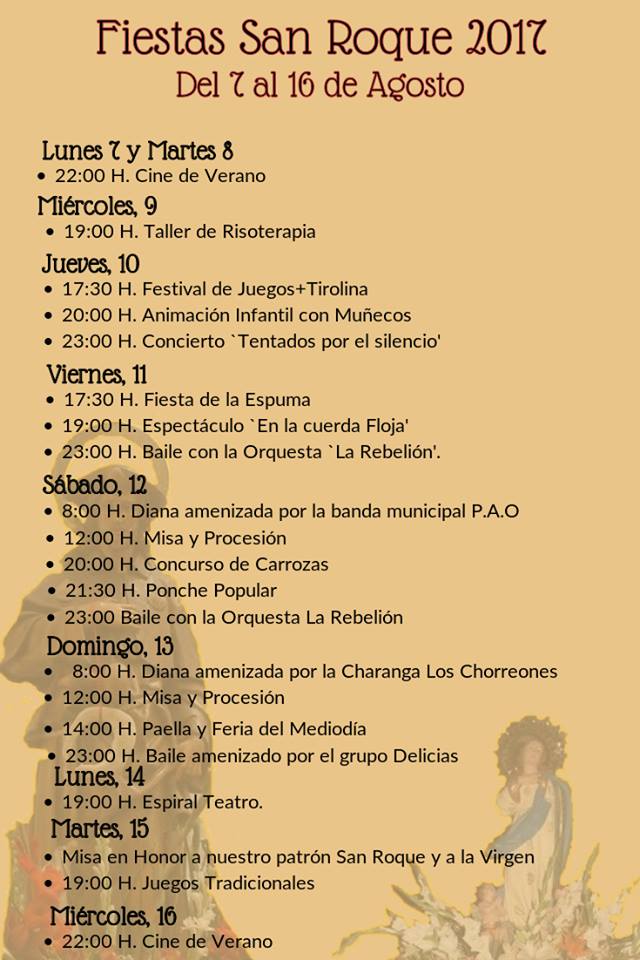 Fiestas San Roque 2017
Del 7 al 16 de Agosto

Lunes 7 y Martes 8
• 22:00 H. Cine de Verano

Miércoles, 9
• 19:00 H. Taller de Risoterapia

Jueves, 10
• 17:30 H. Festival de Juegos+Tirolina
• 20:00 H. Animación Infantil con Muñecos
• 23:00 H. Concierto `Tentados por el silencio'

Viernes, 11
• 17:30 H. Fiesta de la Espuma
• 19:00 H. Espectáculo `En la cuerda Floja'
• 23:00 H. Baile con la Orquesta `La Rebelión'.

Sábado, 12
• 8:00 H. Diana amenizada por la banda municipal P.A.O
• 12:00 H. Misa y Procesión
• 20:00 H. Concurso de Carrozas
• 21:30 H. Ponche Popular
• 23:00 Baile con la Orquesta La Rebelión

Domingo, 13
• 8:00 H. Diana amenizada por la Charanga Los Chorreones
• 12:00 H. Misa y Procesión
• 14:00 H. Paella y Feria del Mediodía
• 23:00 H. Baile amenizado por el grupo Delicias

Lunes, 14
• 19:00 H. Espiral Teatro.

Martes, 15
• Misa en Honor a nuestro patrón San Roque y a la Virgen
• 19:00 H. Juegos Tradicionales

Miércoles, 16
• 22:00 H. Cine de Verano